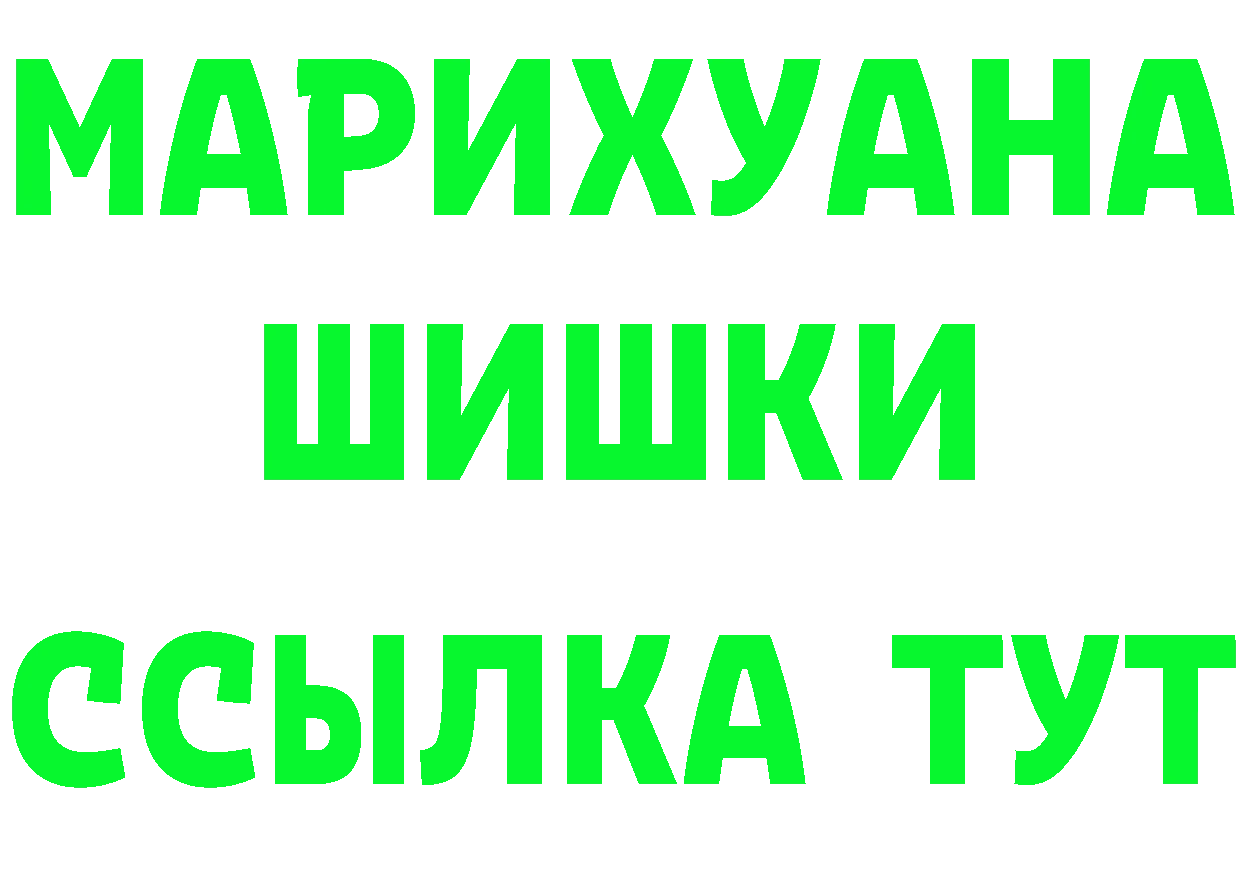 МАРИХУАНА
ШИШКИ
ССЫЛКА ТУТ